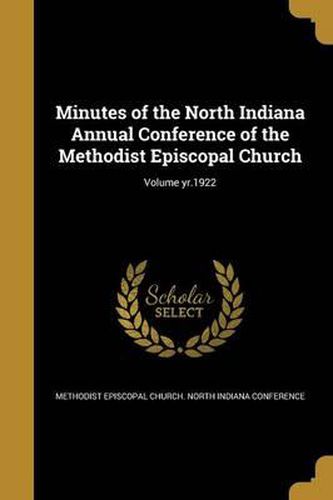 Minutes of the North Indiana Annual Conference of the Methodist Episcopal Church

Volume yr.1922

Scholar
SELECT

METHODIST EPISCOPAL CHURCH. NORTH INDIANA CONFERENCE